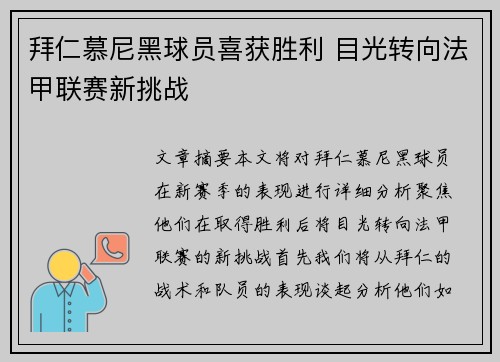 拜仁慕尼黑球员喜获胜利 目光转向法甲联赛新挑战

文章摘要本文将对拜仁慕尼黑球员在新赛季的表现进行详细分析聚焦他们在取得胜利后将目光转向法甲联赛的新挑战首先我们将从拜仁的战术和队员的表现谈起分析他们如